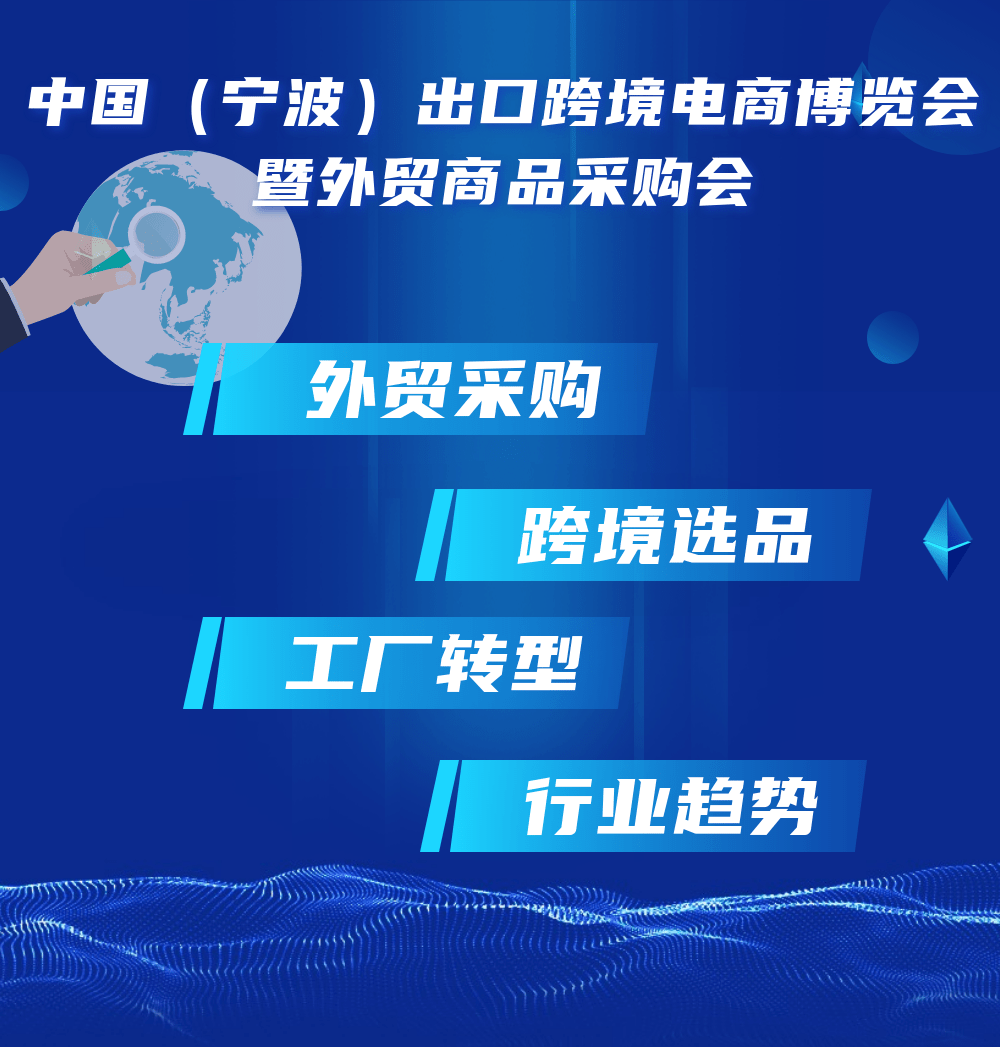 中国（宁波）出口跨境电商博览会
暨外贸商品采购会

外贸采购

跨境选品

工厂转型

行业趋势